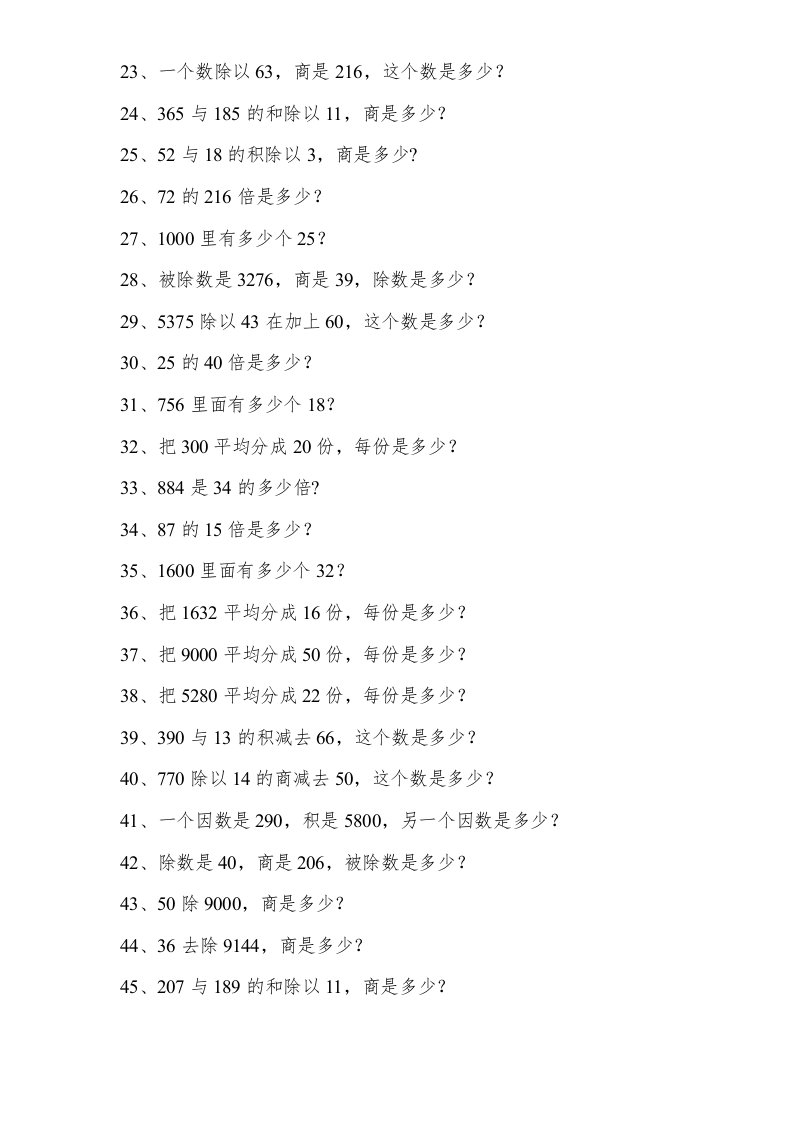 23、一个数除以 63，商是 216，这个数是多少？

24、365 与 185 的和除以 11，商是多少?

25、52 与 18 的积除以 3，商是多少?

26、72 的 216 倍是多少？

27、1000 里有多少个 25？

28、被除数是 3276，商是 39，除数是多少？

29、5375 除以 43 在加上 60，这个数是多少？

30、25 的 40 倍是多少？

31、756 里面有多少个 18?

32、把 300 平均分成 20 份，每份是多少？

33、884 是 34 的多少倍?

34、87 的 15 倍是多少？

35、1600 里面有多少个 32？

36、把 1632 平均分成 16 份，每份是多少？

37、把 9000 平均分成 50 份，每份是多少？

38、把 5280 平均分成 22 份，每份是多少？

39、390 与 13 的积减去 66，这个数是多少？

40、770 除以 14 的商减去 50，这个数是多少？

41、一个因数是 290，积是 5800，另一个因数是多少？

42、除数是 40，商是 206，被除数是多少？

43、50 除 9000，商是多少?

44、36 去除 9144，商是多少?

45、207 与 189 的和除以 11，商是多少?